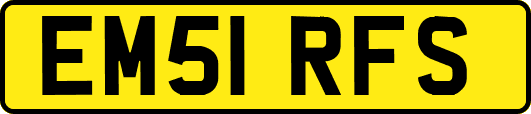 EM51 RFS